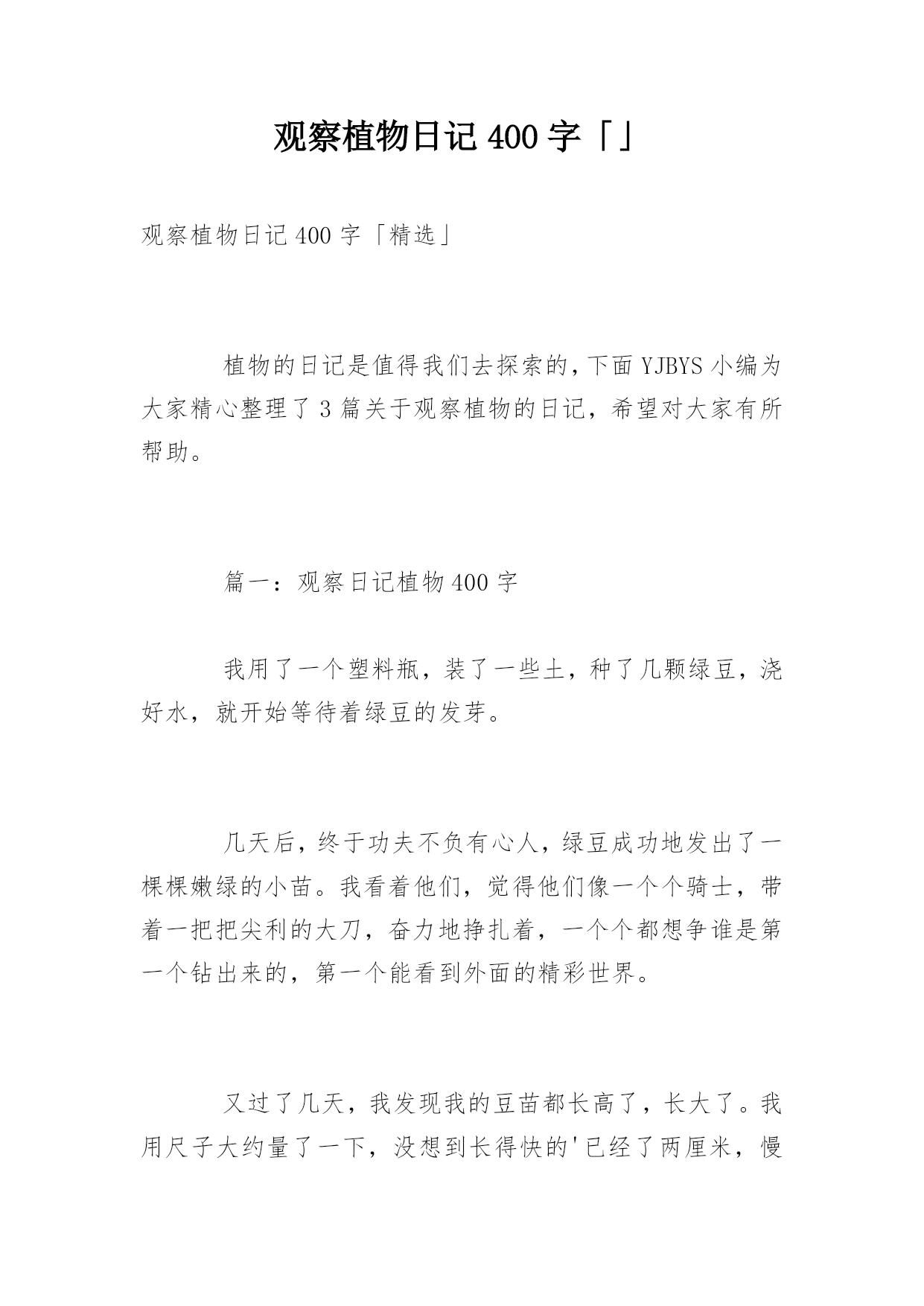 观察植物日记 400 字「」

观察植物日记 400 字「精选」

植物的日记是值得我们去探索的,下面 YJBYS 小编为大家精心整理了 3 篇关于观察植物的日记，希望对大家有所帮助。

篇一：观察日记植物 400 字

我用了一个塑料瓶，装了一些土，种了几颗绿豆，浇好水，就开始等待着绿豆的发芽。

几天后，终于功夫不负有心人，绿豆成功地发出了一棵棵嫩绿的小苗。我看着他们，觉得他们像一个个骑士，带着一把把尖利的大刀，奋力地挣扎着，一个个都想争谁是第一个钻出来的，第一个能看到外面的精彩世界。

又过了几天，我发现我的豆苗都长高了，长大了。我用尺子大约量了一下，没想到长得快的'已经了两厘米，慢